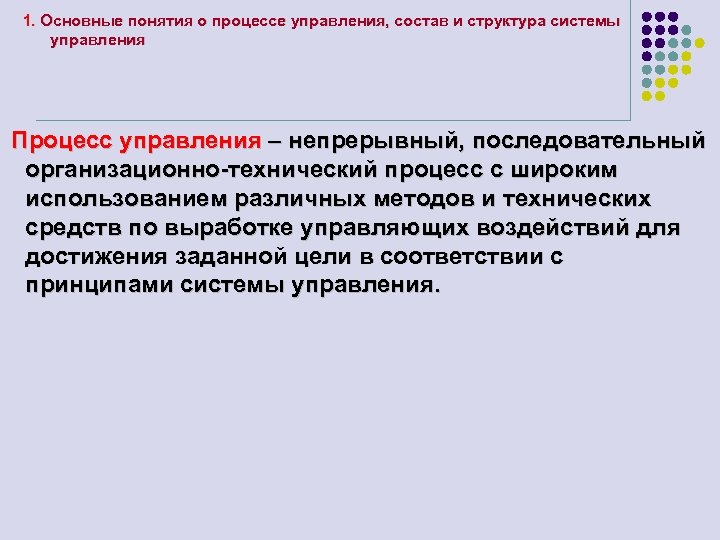 1. Основные понятия о процессе управления, состав и структура системы управления

Процесс управления – непрерывный, последовательный организационно-технический процесс с широким использованием различных методов и технических средств по выработке управляющих воздействий для достижения заданной цели в соответствии с принципами системы управления.